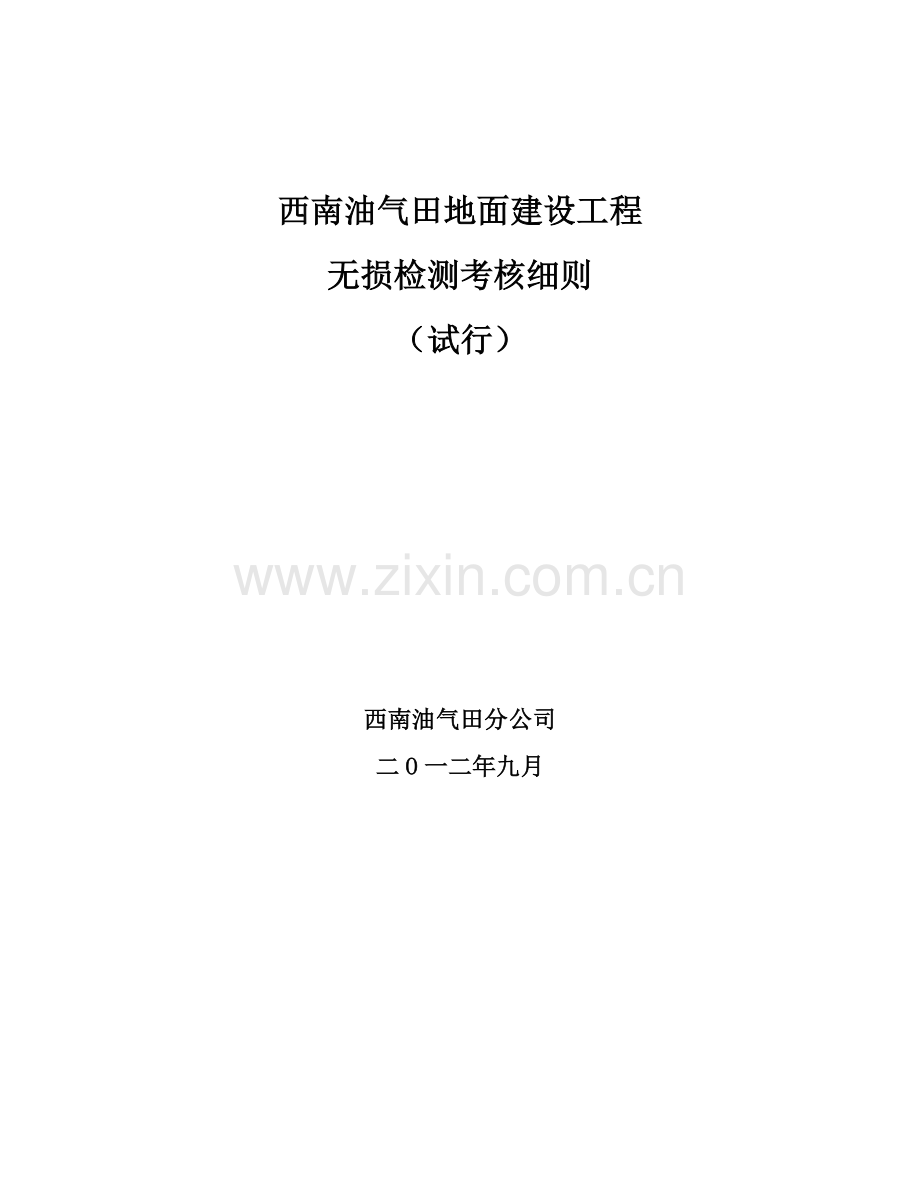 西南油气田地面建设工程

无损检测考核细则

（试行）

www.zixin.com.cn

西南油气田分公司

二0一二年九月